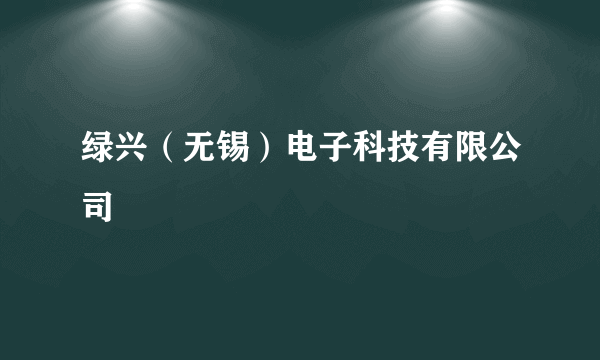 绿兴（无锡）电子科技有限公司